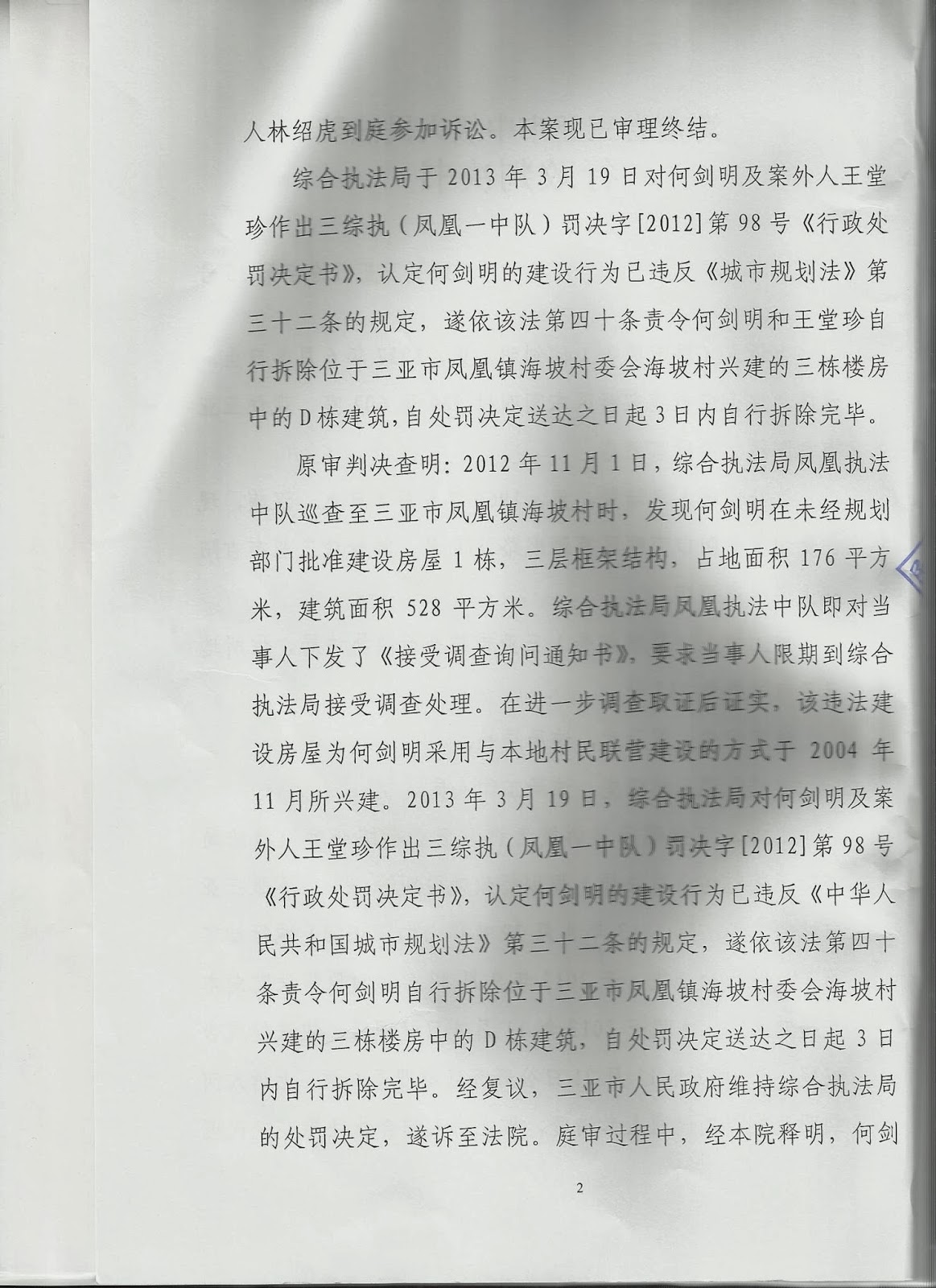 人林绍虎到庭参加诉讼。本案现已审理终结。

综合执法局于 2013 年 3 月 19 日对何剑明及案外人王堂珍作出三综执（凤凰一中队）罚决字[2012]第 98 号《行政处罚决定书》，认定何剑明的建设行为已违反《城市规划法》第三十二条的规定，遂依该法第四十条责令何剑明和王堂珍自行拆除位于三亚市凤凰镇海坡村委会海坡村兴建的三栋楼房中的 D 栋建筑，自处罚决定送达之日起 3 日内自行拆除完毕。

原审判决查明：2012 年 11 月 1 日，综合执法局凤凰执法中队巡查至三亚市凤凰镇海坡村时，发现何剑明在未经规划部门批准建设房屋 1 栋，三层框架结构，占地面积 176 平方米，建筑面积 528 平方米。综合执法局凤凰执法中队即对当事人下发了《接受调查询问通知书》，要求当事人限期到综合执法局接受调查处理。在进一步调查取证后证实，该违法建设房屋为何剑明采用与本地村民联营建设的方式于 2004 年 11 月所兴建。2013 年 3 月 19 日，综合执法局对何剑明及案外人王堂珍作出三综执（凤凰一中队）罚决字[2012]第 98 号《行政处罚决定书》，认定何剑明的建设行为已违反《中华人民共和国城市规划法》第三十二条的规定，遂依该法第四十条责令何剑明自行拆除位于三亚市凤凰镇海坡村委会海坡村兴建的三栋楼房中的 D 栋建筑，自处罚决定送达之日起 3 日内自行拆除完毕。经复议，三亚市人民政府维持综合执法局的处罚决定，遂诉至法院。庭审过程中，经本院释明，何剑

2